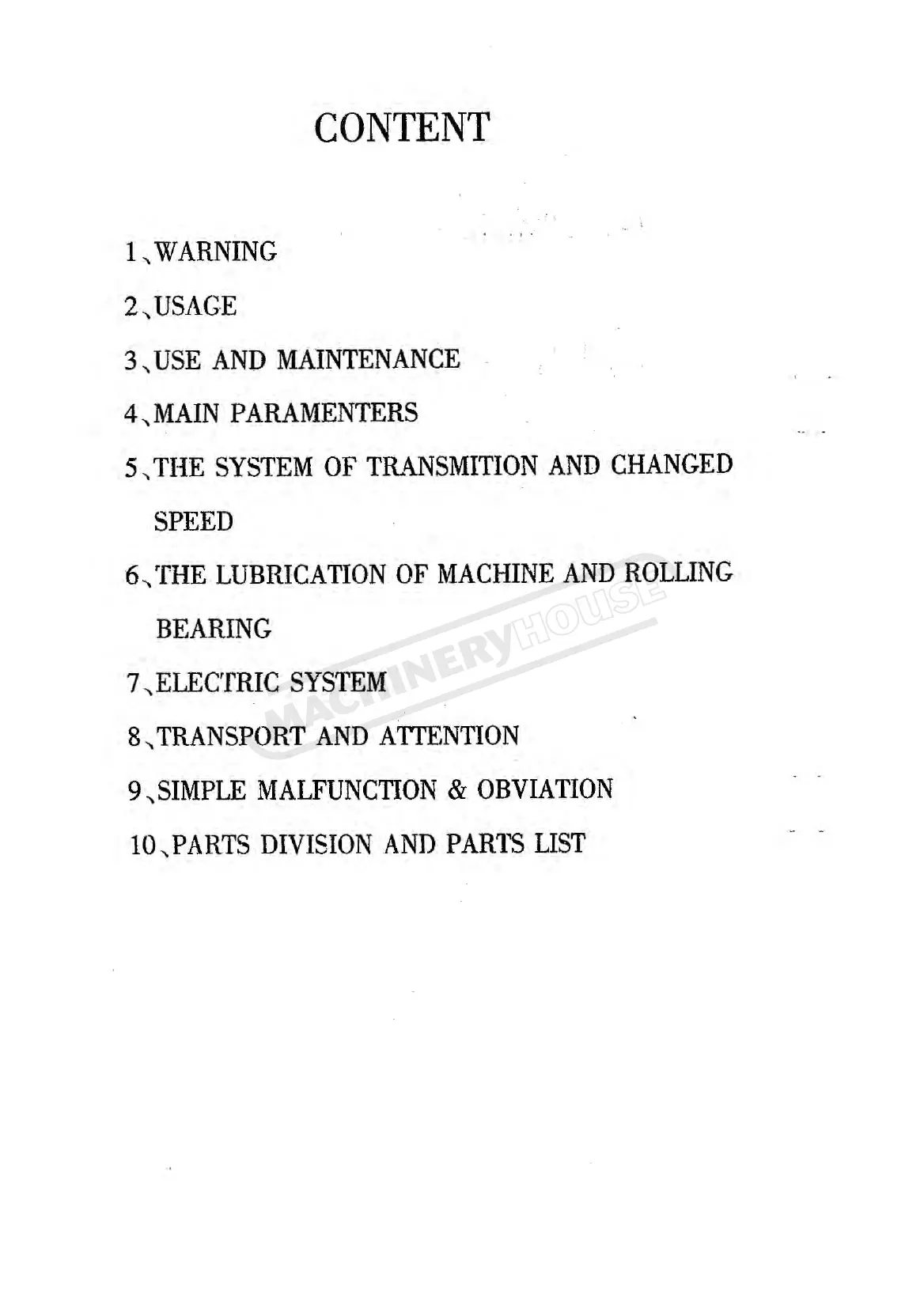 CONTENT

1、WARNING

2、USAGE

3、USE AND MAINTENANCE

4、MAIN PARAMENTERS

5、THE SYSTEM OF TRANSMITION AND CHANGED SPEED

6、THE LUBRICATION OF MACHINE AND ROLLING BEARING

7、ELECTRIC SYSTEM

8、TRANSPORT AND ATTENTION

9、SIMPLE MALFUNCTION & OBVIATION

10、PARTS DIVISION AND PARTS LIST

MACHINERYHOUSE